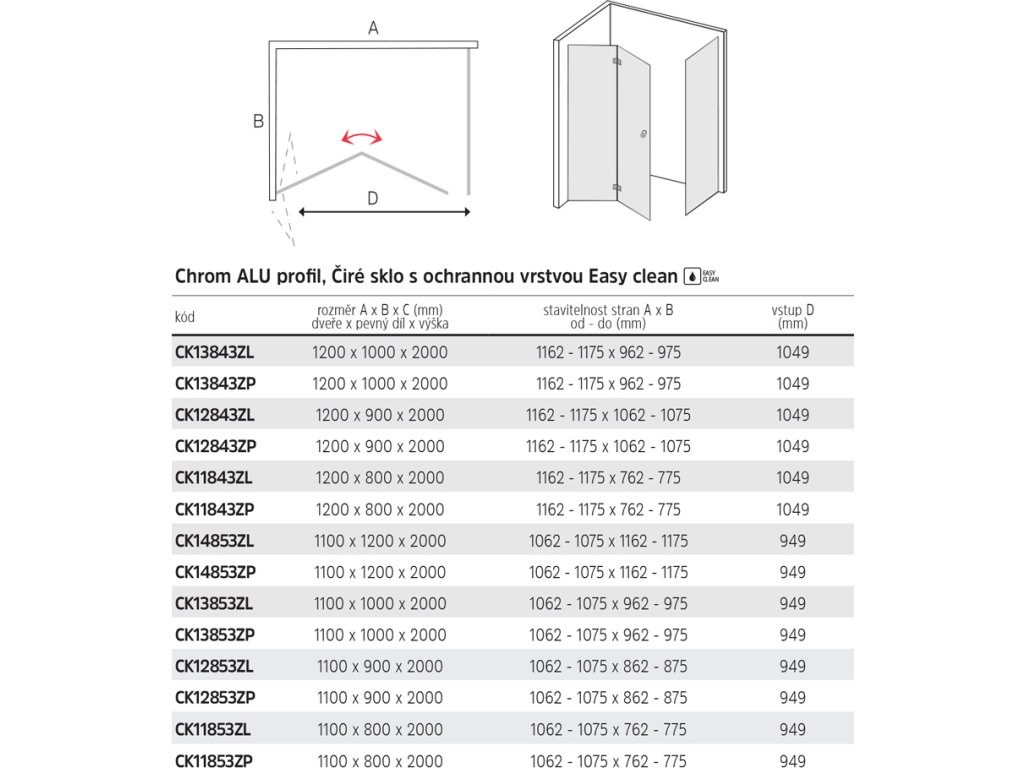 A

B

D

Chrom ALU profil, Čiré sklo s ochrannou vrstvou Easy clean EASY CLEAN

| kód | rozměr A x B x C (mm) dveře x pevný díl x výška | stavitelnost stran A x B od - do (mm) | vstup D (mm) |
|---|---|---|---|
| CK13843ZL | 1200 x 1000 x 2000 | 1162 - 1175 x 962 - 975 | 1049 |
| CK13843ZP | 1200 x 1000 x 2000 | 1162 - 1175 x 962 - 975 | 1049 |
| CK12843ZL | 1200 x 900 x 2000 | 1162 - 1175 x 1062 - 1075 | 1049 |
| CK12843ZP | 1200 x 900 x 2000 | 1162 - 1175 x 1062 - 1075 | 1049 |
| CK11843ZL | 1200 x 800 x 2000 | 1162 - 1175 x 762 - 775 | 1049 |
| CK11843ZP | 1200 x 800 x 2000 | 1162 - 1175 x 762 - 775 | 1049 |
| CK14853ZL | 1100 x 1200 x 2000 | 1062 - 1075 x 1162 - 1175 | 949 |
| CK14853ZP | 1100 x 1200 x 2000 | 1062 - 1075 x 1162 - 1175 | 949 |
| CK13853ZL | 1100 x 1000 x 2000 | 1062 - 1075 x 962 - 975 | 949 |
| CK13853ZP | 1100 x 1000 x 2000 | 1062 - 1075 x 962 - 975 | 949 |
| CK12853ZL | 1100 x 900 x 2000 | 1062 - 1075 x 862 - 875 | 949 |
| CK12853ZP | 1100 x 900 x 2000 | 1062 - 1075 x 862 - 875 | 949 |
| CK11853ZL | 1100 x 800 x 2000 | 1062 - 1075 x 762 - 775 | 949 |
| CK11853ZP | 1100 x 800 x 2000 | 1062 - 1075 x 762 - 775 | 949 |